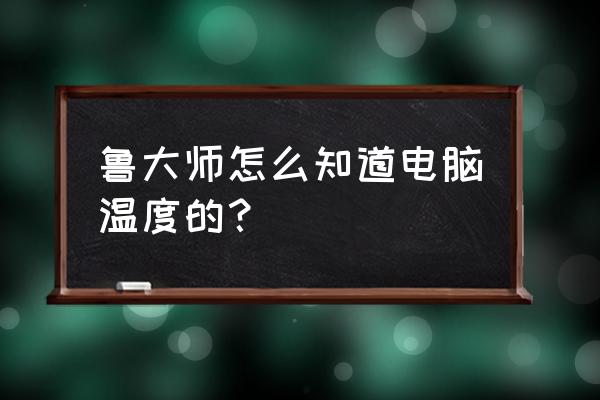 鲁大师怎么知道电脑温度的？